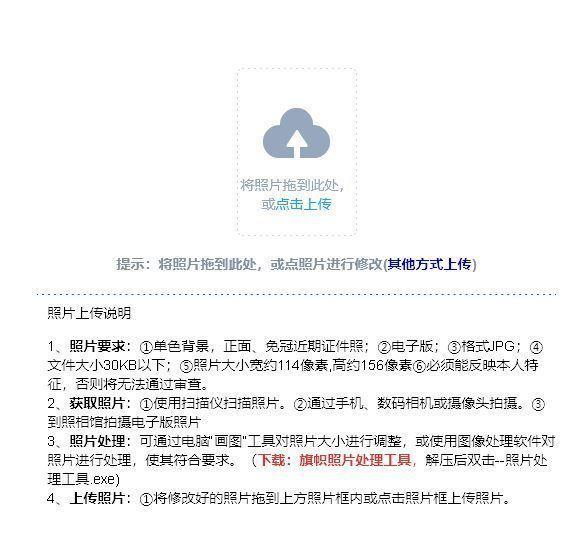 将照片拖到此处，
或点击上传

提示：将照片拖到此处，或点照片进行修改(其他方式上传)

照片上传说明

1、照片要求：①单色背景，正面、免冠近期证件照；②电子版；③格式JPG；④文件大小30KB以下；⑤照片大小宽约114像素,高约156像素⑥必须能反映本人特征，否则将无法通过审查。
2、获取照片：①使用扫描仪扫描照片。②通过手机、数码相机或摄像头拍摄。③到照相馆拍摄电子版照片
3、照片处理：可通过电脑"画图"工具对照片大小进行调整，或使用图像处理软件对照片进行处理，使其符合要求。（下载：旗帜照片处理工具，解压后双击--照片处理工具.exe)
4、上传照片：①将修改好的照片拖到上方照片框内或点击照片框上传照片。